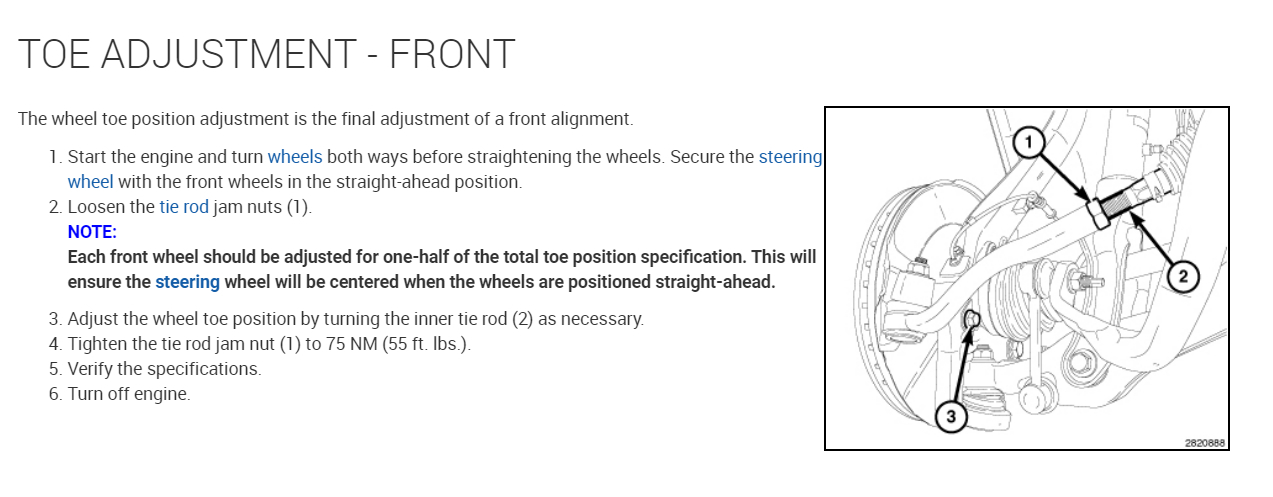 TOE ADJUSTMENT - FRONT

The wheel toe position adjustment is the final adjustment of a front alignment.

1. Start the engine and turn wheels both ways before straightening the wheels. Secure the steering wheel with the front wheels in the straight-ahead position.
2. Loosen the tie rod jam nuts (1).
NOTE:
Each front wheel should be adjusted for one-half of the total toe position specification. This will ensure the steering wheel will be centered when the wheels are positioned straight-ahead.
3. Adjust the wheel toe position by turning the inner tie rod (2) as necessary.
4. Tighten the tie rod jam nut (1) to 75 NM (55 ft. lbs.).
5. Verify the specifications.
6. Turn off engine.

1
2
3
2820888